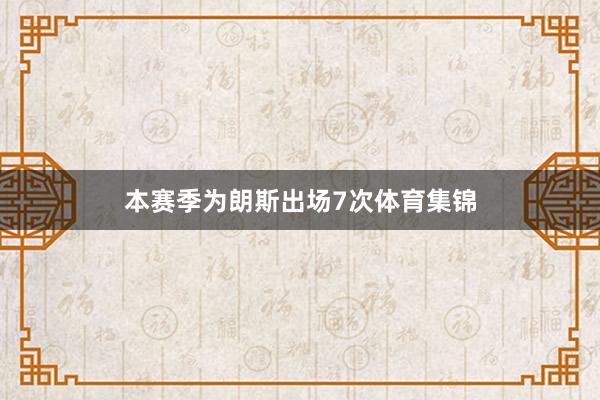 本赛季为朗斯出场7次体育集锦